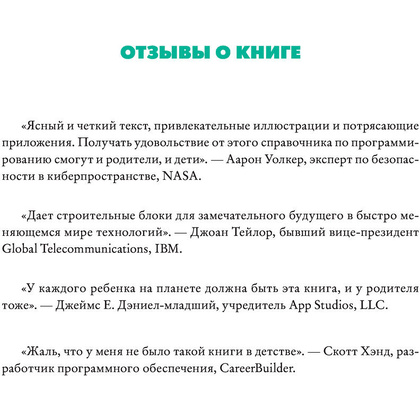 ОТЗЫВЫ О КНИГЕ

«Ясный и четкий текст, привлекательные иллюстрации и потрясающие приложения. Получать удовольствие от этого справочника по программированию смогут и родители, и дети». — Аарон Уолкер, эксперт по безопасности в киберпространстве, NASA.

«Дает строительные блоки для замечательного будущего в быстро меняющемся мире технологий». — Джоан Тейлор, бывший вице-президент Global Telecommunications, IBM.

«У каждого ребенка на планете должна быть эта книга, и у родителя тоже». — Джеймс Е. Дэниел-младший, учредитель App Studios, LLC.

«Жаль, что у меня не было такой книги в детстве». — Скотт Хэнд, разработчик программного обеспечения, CareerBuilder.